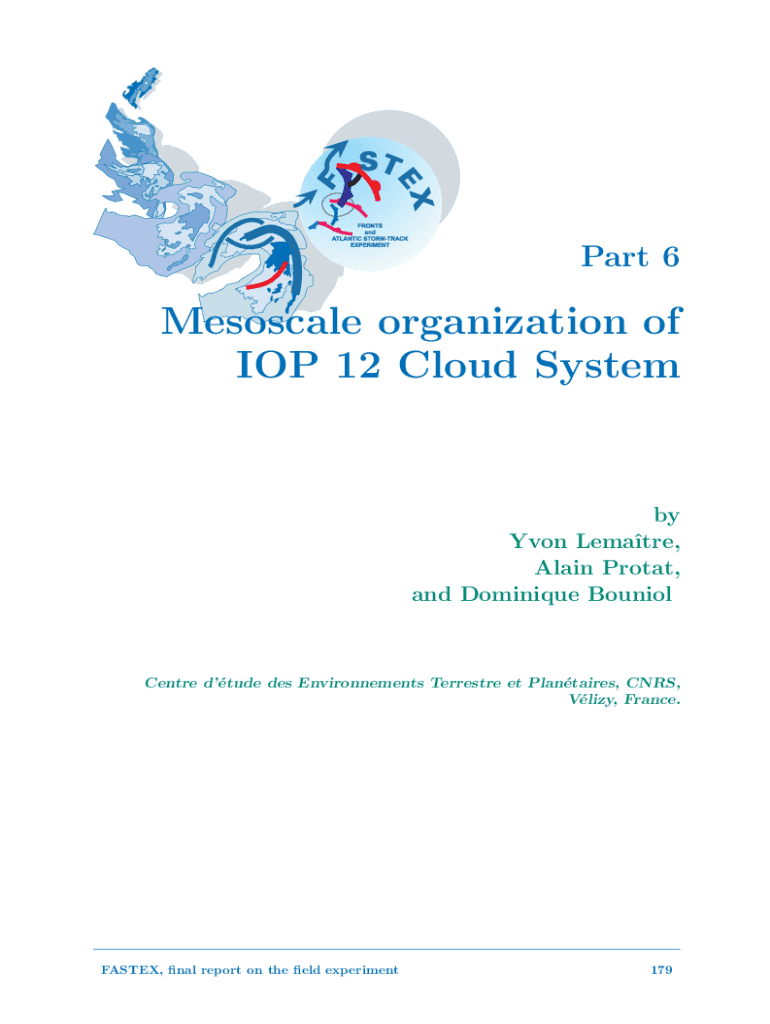 FASTEX

FRONTS
and
ATLANTIC STORM-TRACK
EXPERIMENT

Part 6

Mesoscale organization of IOP 12 Cloud System

by
Yvon Lemaître,
Alain Protat,
and Dominique Bouniol

Centre d'étude des Environnements Terrestre et Planétaires, CNRS, Vélizy, France.

FASTEX, final report on the field experiment
179